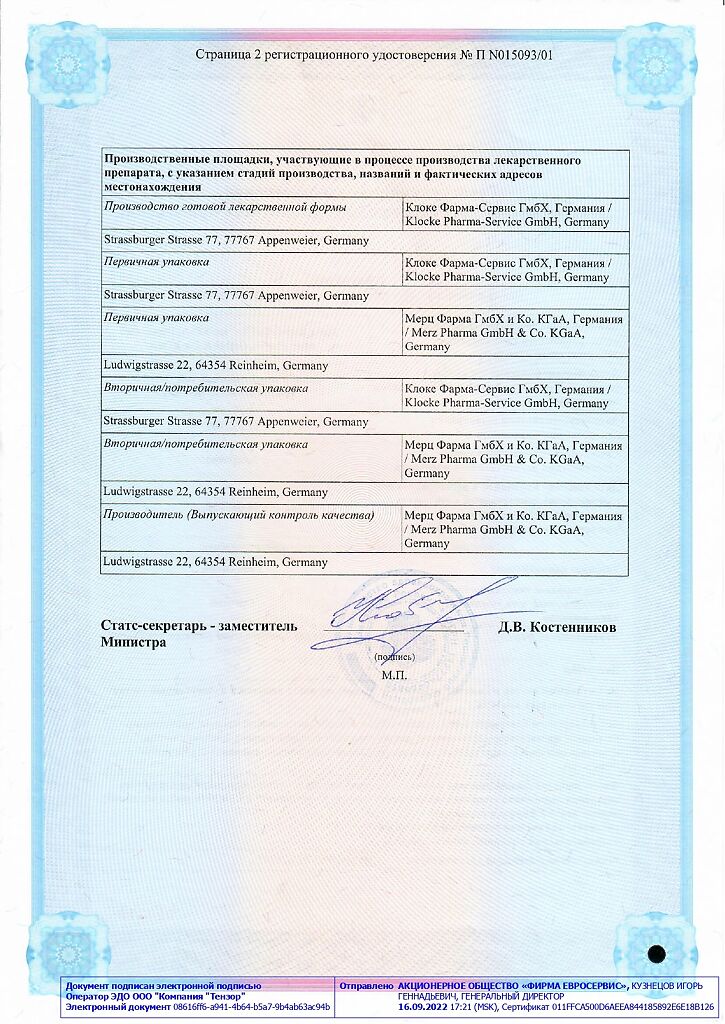 Страница 2 регистрационного удостоверения № П N015093/01

| Производственные площадки, участвующие в процессе производства лекарственного препарата, с указанием стадий производства, названий и фактических адресов местонахождения | |
|---|---|
| Производство готовой лекарственной формы | Клоке Фарма-Сервис ГмбХ, Германия / Klocke Pharma-Service GmbH, Germany |
| Strassburger Strasse 77, 77767 Appenweier, Germany | |
| Первичная упаковка | Клоке Фарма-Сервис ГмбХ, Германия / Klocke Pharma-Service GmbH, Germany |
| Strassburger Strasse 77, 77767 Appenweier, Germany | |
| Первичная упаковка | Мерц Фарма ГмбХ и Ко. КГаА, Германия / Merz Pharma GmbH & Co. KGaA, Germany |
| Ludwigstrasse 22, 64354 Reinheim, Germany | |
| Вторичная/потребительская упаковка | Клоке Фарма-Сервис ГмбХ, Германия / Klocke Pharma-Service GmbH, Germany |
| Strassburger Strasse 77, 77767 Appenweier, Germany | |
| Вторичная/потребительская упаковка | Мерц Фарма ГмбХ и Ко. КГаА, Германия / Merz Pharma GmbH & Co. KGaA, Germany |
| Ludwigstrasse 22, 64354 Reinheim, Germany | |
| Производитель (Выпускающий контроль качества) | Мерц Фарма ГмбХ и Ко. КГаА, Германия / Merz Pharma GmbH & Co. KGaA, Germany |
| Ludwigstrasse 22, 64354 Reinheim, Germany | |

Статс-секретарь - заместитель Министра

(подпись)

М.П.

Д.В. Костенников

Документ подписан электронной подписью
Оператор ЭДО ООО "Компания "Тензор"
Электронный документ 08616ff6-a941-4b64-b5a7-9b4ab63ac94b

Отправлено АКЦИОНЕРНОЕ ОБЩЕСТВО «ФИРМА ЕВРОСЕРВИС», КУЗНЕЦОВ ИГОРЬ ГЕННАДЬЕВИЧ, ГЕНЕРАЛЬНЫЙ ДИРЕКТОР
16.09.2022 17:21 (MSK), Сертификат 011FFCA500D6AEEA844185892E6E18B126